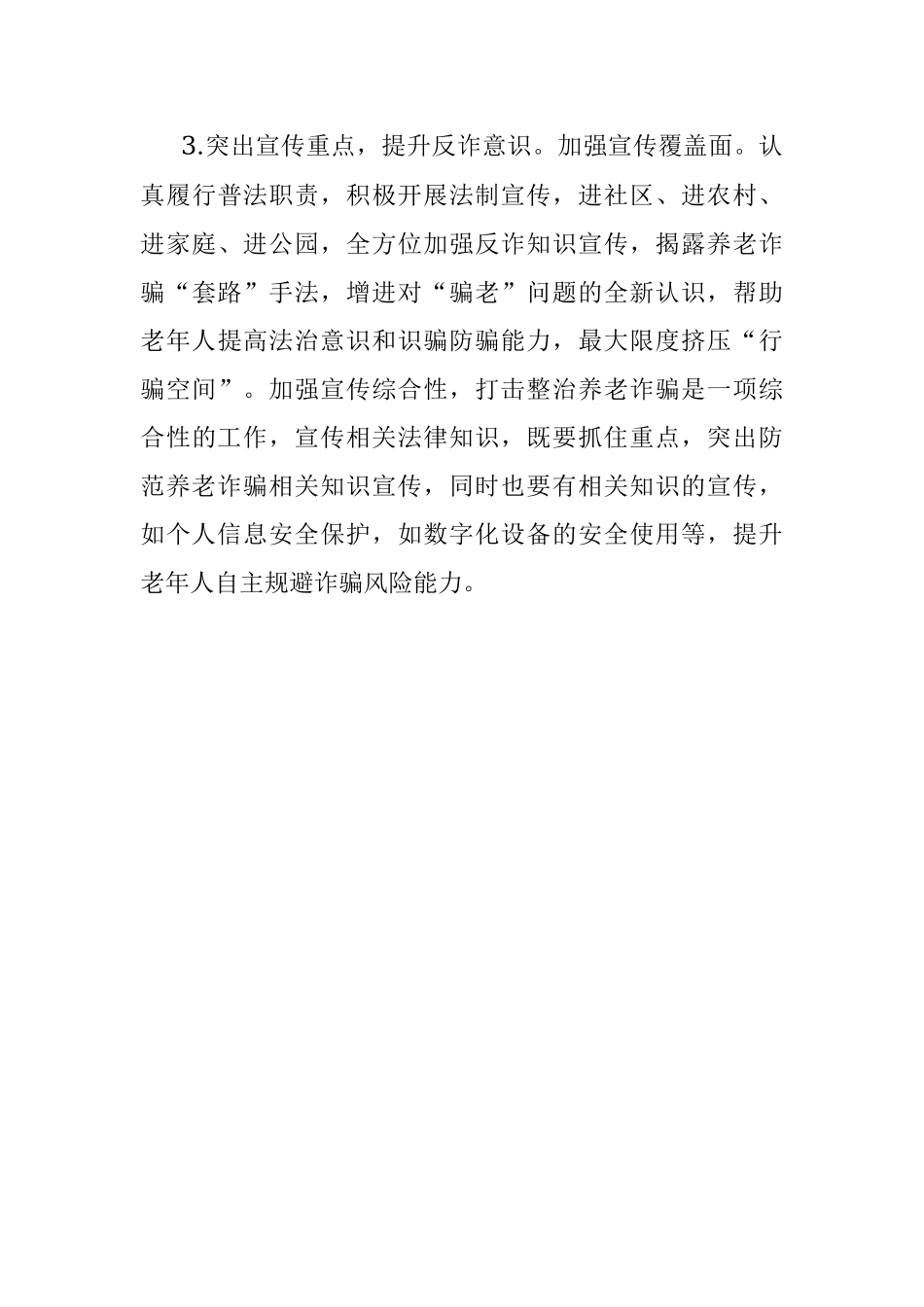 3.突出宣传重点，提升反诈意识。加强宣传覆盖面。认真履行普法职责，积极开展法制宣传，进社区、进农村、进家庭、进公园，全方位加强反诈知识宣传，揭露养老诈骗“套路”手法，增进对“骗老”问题的全新认识，帮助老年人提高法治意识和识骗防骗能力，最大限度挤压“行骗空间”。加强宣传综合性，打击整治养老诈骗是一项综合性的工作，宣传相关法律知识，既要抓住重点，突出防范养老诈骗相关知识宣传，同时也要有相关知识的宣传，如个人信息安全保护，如数字化设备的安全使用等，提升老年人自主规避诈骗风险能力。